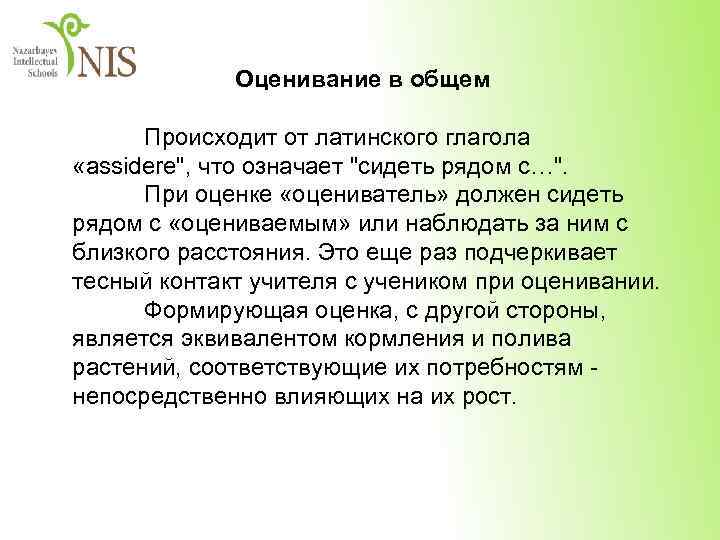 Nazarbayev Intellectual Schools NIS

Оценивание в общем

Происходит от латинского глагола «assidere", что означает "сидеть рядом с…".

При оценке «оцениватель» должен сидеть рядом с «оцениваемым» или наблюдать за ним с близкого расстояния. Это еще раз подчеркивает тесный контакт учителя с учеником при оценивании.

Формирующая оценка, с другой стороны, является эквивалентом кормления и полива растений, соответствующие их потребностям - непосредственно влияющих на их рост.